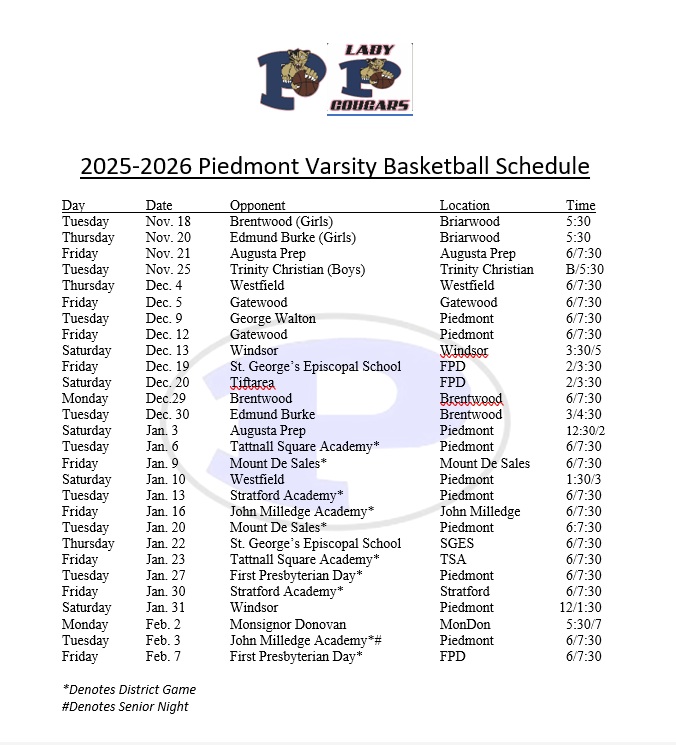 LADY
COUGARS

2025-2026 Piedmont Varsity Basketball Schedule

| Day | Date | Opponent | Location | Time |
|---|---|---|---|---|
| Tuesday | Nov. 18 | Brentwood (Girls) | Briarwood | 5:30 |
| Thursday | Nov. 20 | Edmund Burke (Girls) | Briarwood | 5:30 |
| Friday | Nov. 21 | Augusta Prep | Augusta Prep | 6/7:30 |
| Tuesday | Nov. 25 | Trinity Christian (Boys) | Trinity Christian | B/5:30 |
| Thursday | Dec. 4 | Westfield | Westfield | 6/7:30 |
| Friday | Dec. 5 | Gatewood | Gatewood | 6/7:30 |
| Tuesday | Dec. 9 | George Walton | Piedmont | 6/7:30 |
| Friday | Dec. 12 | Gatewood | Piedmont | 6/7:30 |
| Saturday | Dec. 13 | Windsor | Windsor | 3:30/5 |
| Friday | Dec. 19 | St. George's Episcopal School | FPD | 2/3:30 |
| Saturday | Dec. 20 | Tiftarea | FPD | 2/3:30 |
| Monday | Dec.29 | Brentwood | Brentwood | 6/7:30 |
| Tuesday | Dec. 30 | Edmund Burke | Brentwood | 3/4:30 |
| Saturday | Jan. 3 | Augusta Prep | Piedmont | 12:30/2 |
| Tuesday | Jan. 6 | Tattnall Square Academy* | Piedmont | 6/7:30 |
| Friday | Jan. 9 | Mount De Sales* | Mount De Sales | 6/7:30 |
| Saturday | Jan. 10 | Westfield | Piedmont | 1:30/3 |
| Tuesday | Jan. 13 | Stratford Academy* | Piedmont | 6/7:30 |
| Friday | Jan. 16 | John Milledge Academy* | John Milledge | 6/7:30 |
| Tuesday | Jan. 20 | Mount De Sales* | Piedmont | 6:7:30 |
| Thursday | Jan. 22 | St. George's Episcopal School | SGES | 6/7:30 |
| Friday | Jan. 23 | Tattnall Square Academy* | TSA | 6/7:30 |
| Tuesday | Jan. 27 | First Presbyterian Day* | Piedmont | 6/7:30 |
| Friday | Jan. 30 | Stratford Academy* | Stratford | 6/7:30 |
| Saturday | Jan. 31 | Windsor | Piedmont | 12/1:30 |
| Monday | Feb. 2 | Monsignor Donovan | MonDon | 5:30/7 |
| Tuesday | Feb. 3 | John Milledge Academy*# | Piedmont | 6/7:30 |
| Friday | Feb. 7 | First Presbyterian Day* | FPD | 6/7:30 |

*Denotes District Game
#Denotes Senior Night